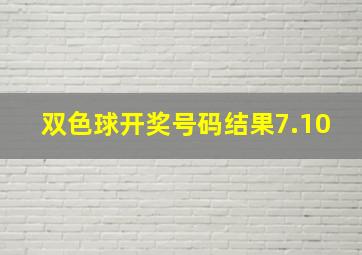 双色球开奖号码结果7.10